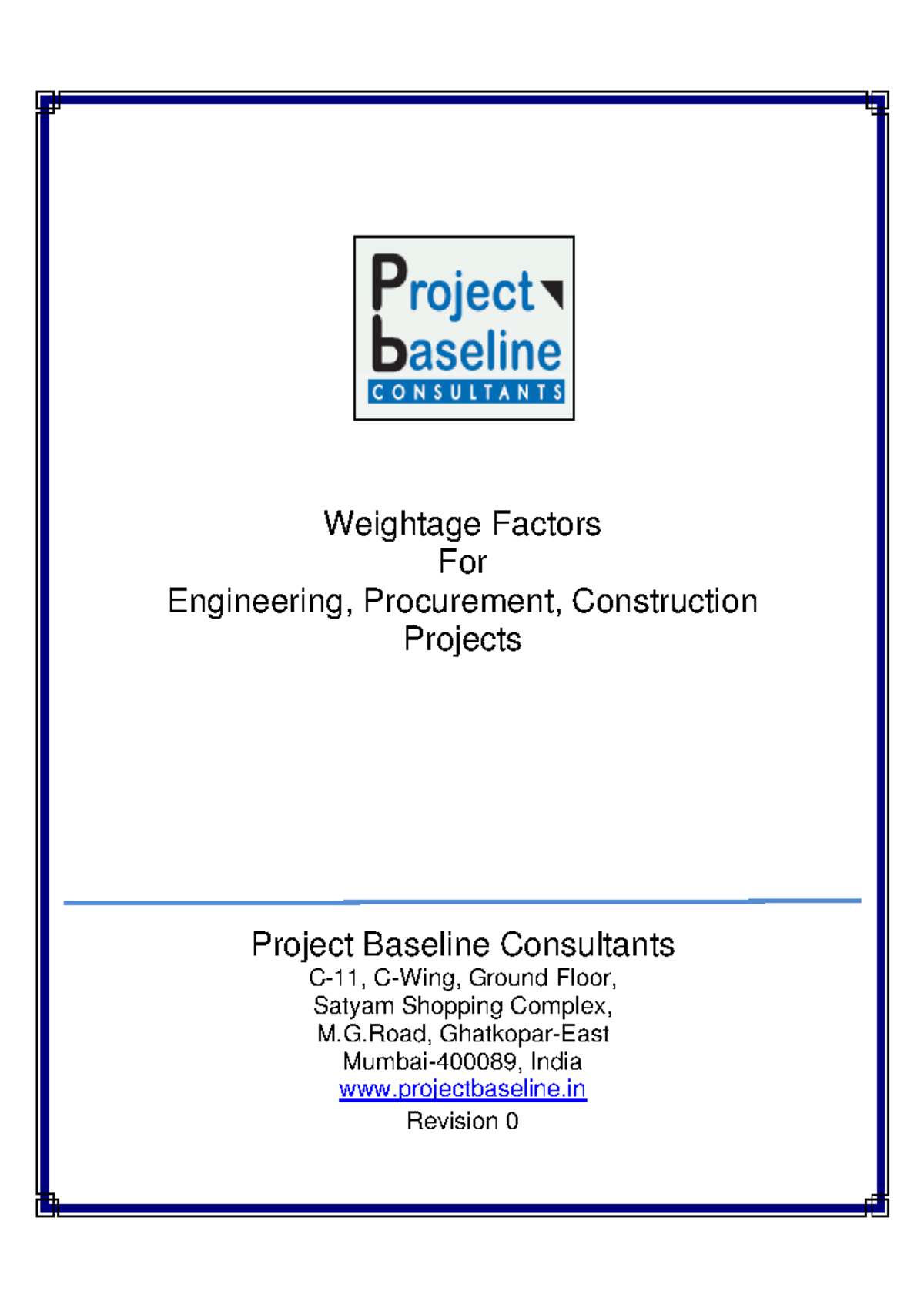 Project
baseline
CONSULTANTS

Weightage Factors
For
Engineering, Procurement, Construction
Projects

Project Baseline Consultants
C-11, C-Wing, Ground Floor,
Satyam Shopping Complex,
M.G.Road, Ghatkopar-East
Mumbai-400089, India
www.projectbaseline.in
Revision 0